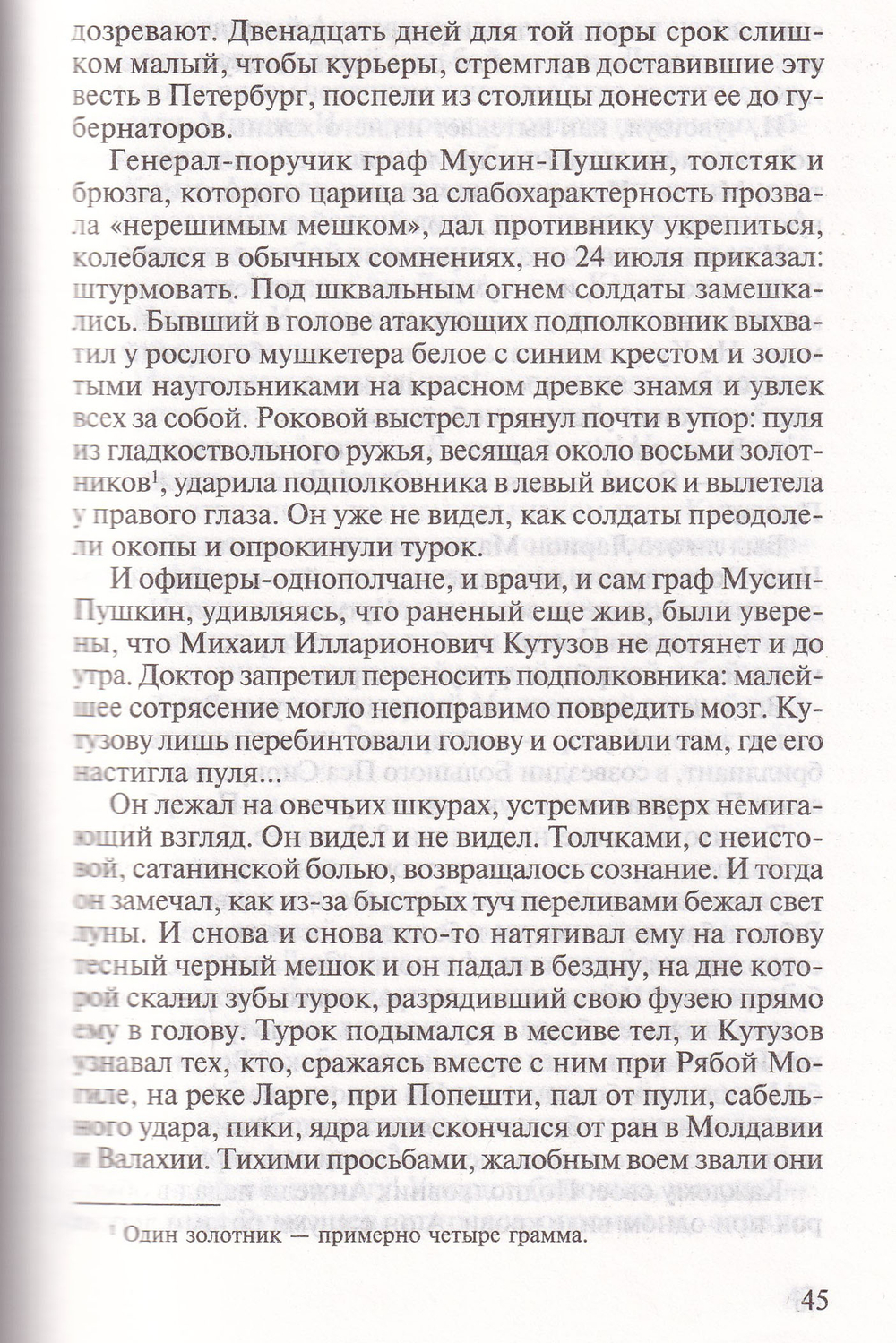 дозревают. Двенадцать дней для той поры срок слишком малый, чтобы курьеры, стремглав доставившие эту весть в Петербург, поспели из столицы донести ее до губернаторов.

Генерал-поручик граф Мусин-Пушкин, толстяк и брюзга, которого царица за слабохарактерность прозвала «нерешимым мешком», дал противнику укрепиться, колебался в обычных сомнениях, но 24 июля приказал: штурмовать. Под шквальным огнем солдаты замешкались. Бывший в голове атакующих подполковник выхватил у рослого мушкетера белое с синим крестом и золотыми наугольниками на красном древке знамя и увлек всех за собой. Роковой выстрел грянул почти в упор: пуля из гладкоствольного ружья, весящая около восьми золотников$^{1}$, ударила подполковника в левый висок и вылетела у правого глаза. Он уже не видел, как солдаты преодолели окопы и опрокинули турок.

И офицеры-однополчане, и врачи, и сам граф Мусин-Пушкин, удивляясь, что раненый еще жив, были уверены, что Михаил Илларионович Кутузов не дотянет и до утра. Доктор запретил переносить подполковника: малейшее сотрясение могло непоправимо повредить мозг. Кутузову лишь перебинтовали голову и оставили там, где его настигла пуля...

Он лежал на овечьих шкурах, устремив вверх немигающий взгляд. Он видел и не видел. Толчками, с неистовой, сатанинской болью, возвращалось сознание. И тогда он замечал, как из-за быстрых туч переливами бежал свет луны. И снова и снова кто-то натягивал ему на голову тесный черный мешок и он падал в бездну, на дне которой скалил зубы турок, разрядивший свою фузею прямо ему в голову. Турок подымался в месиве тел, и Кутузов узнавал тех, кто, сражаясь вместе с ним при Рябой Могиле, на реке Ларге, при Попешти, пал от пули, сабельного удара, пики, ядра или скончался от ран в Молдавии и Валахии. Тихими просьбами, жалобным воем звали они

$^{1}$ Один золотник — примерно четыре грамма.

45